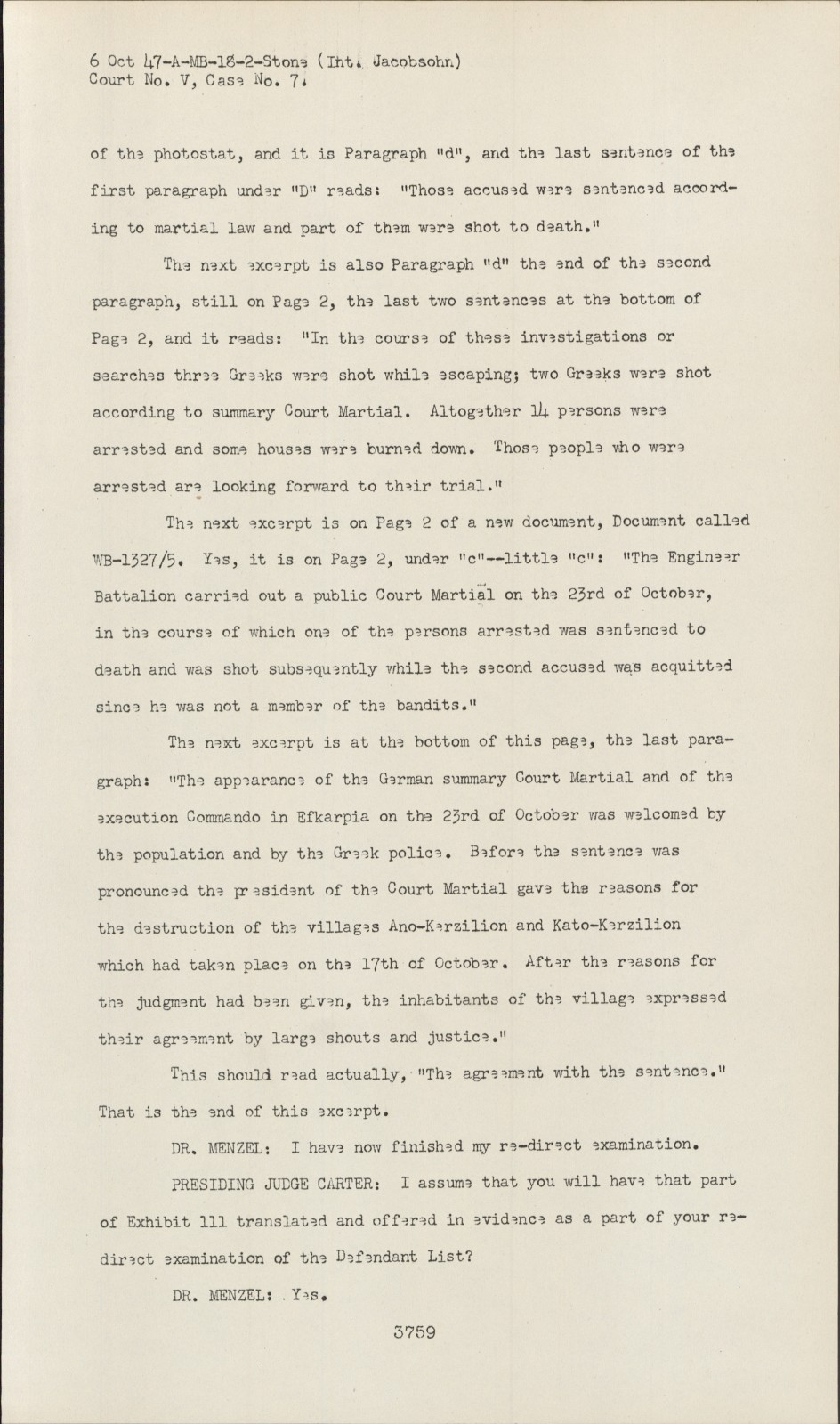 6 Oct 47-A-MB-18-2-Stone (Int. Jacobsohn)
Court No. V, Case No. 7.

of the photostat, and it is Paragraph "d", and the last sentence of the first paragraph under "D" reads: "Those accused were sentenced according to martial law and part of them were shot to death."

The next excerpt is also Paragraph "d" the end of the second paragraph, still on Page 2, the last two sentences at the bottom of Page 2, and it reads: "In the course of these investigations or searches three Greeks were shot while escaping; two Greeks were shot according to summary Court Martial. Altogether 14 persons were arrested and some houses were burned down. Those people who were arrested are looking forward to their trial."

The next excerpt is on Page 2 of a new document, Document called WB-1327/5. Yes, it is on Page 2, under "c"--little "c": "The Engineer Battalion carried out a public Court Martial on the 23rd of October, in the course of which one of the persons arrested was sentenced to death and was shot subsequently while the second accused was acquitted since he was not a member of the bandits."

The next excerpt is at the bottom of this page, the last paragraph: "The appearance of the German summary Court Martial and of the execution Commando in Efkarpia on the 23rd of October was welcomed by the population and by the Greek police. Before the sentence was pronounced the president of the Court Martial gave the reasons for the destruction of the villages Ano-Kerzilion and Kato-Kerzilion which had taken place on the 17th of October. After the reasons for the judgment had been given, the inhabitants of the village expressed their agreement by large shouts and justice."

This should read actually, "The agreement with the sentence." That is the end of this excerpt.

DR. MENZEL: I have now finished my re-direct examination.

PRESIDING JUDGE CARTER: I assume that you will have that part of Exhibit 111 translated and offered in evidence as a part of your re-direct examination of the Defendant List?

DR. MENZEL: Yes.

3759